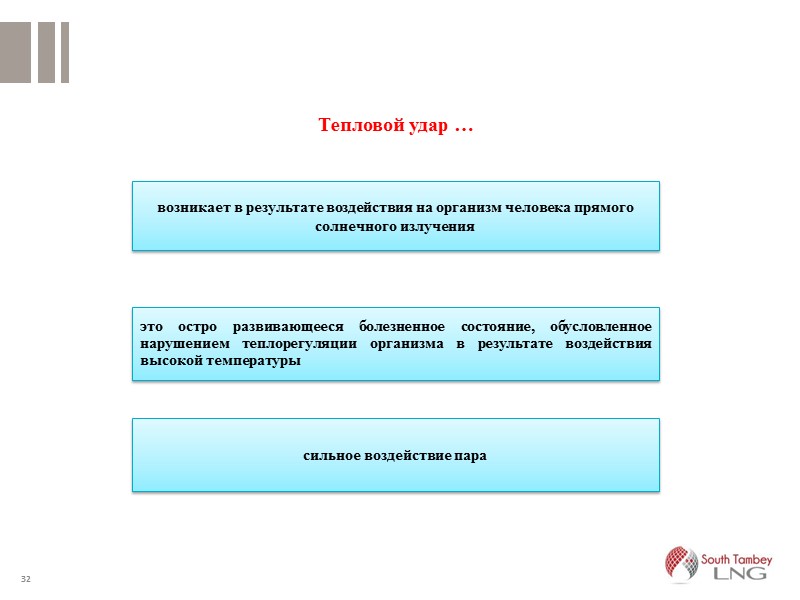 Тепловой удар …

возникает в результате воздействия на организм человека прямого солнечного излучения

это остро развивающееся болезненное состояние, обусловленное нарушением теплорегуляции организма в результате воздействия высокой температуры

сильное воздействие пара

32

South Tambey LNG